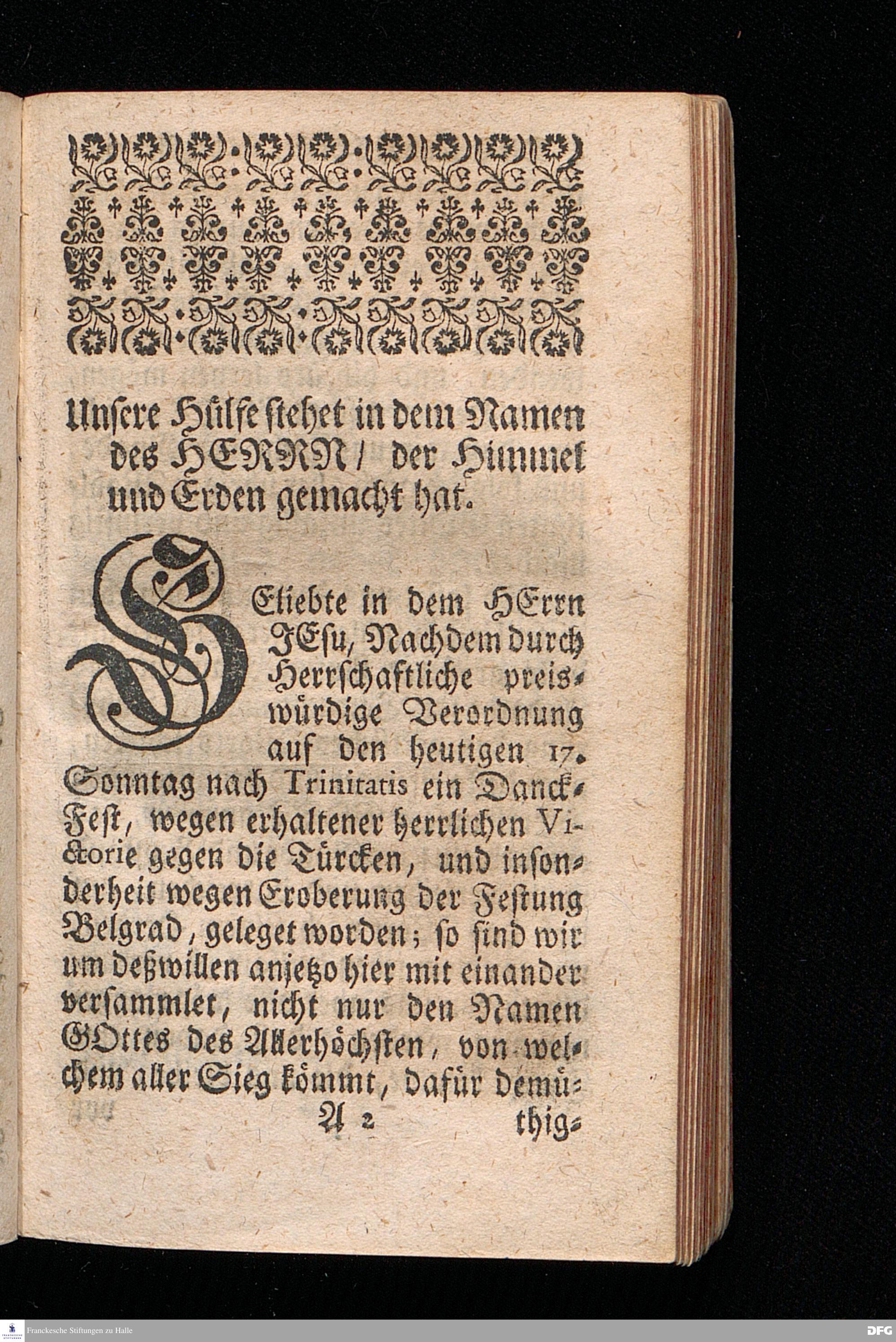 Unsere Hülfe stehet in dem Namen des HERRN / der Himmel und Erden gemacht hat.

GEliebte in dem HErrn JEsu, Nachdem durch Herrschaftliche preiswürdige Verordnung auf den heutigen 17. Sonntag nach Trinitatis ein Danck-Fest, wegen erhaltener herrlichen Victorie gegen die Türcken, und insonderheit wegen Eroberung der Festung Belgrad, geleget worden; so sind wir um deßwillen anjetzo hier mit einander versammlet, nicht nur den Namen GOttes des Allerhöchsten, von welchem aller Sieg kömmt, dafür demü-

A 2 thig-

Franckesche Stiftungen zu Halle

DFG